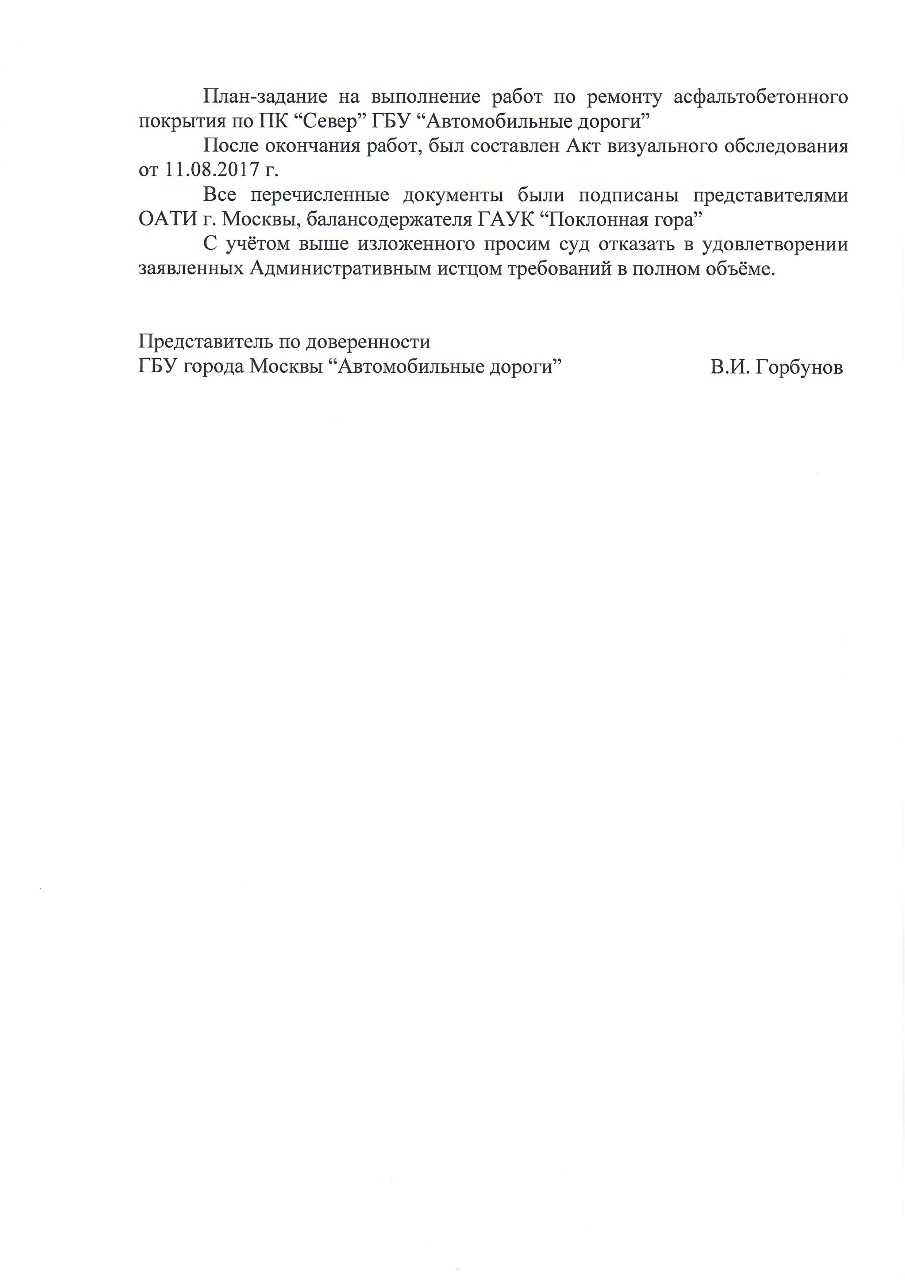 План-задание на выполнение работ по ремонту асфальтобетонного покрытия по ПК “Север” ГБУ “Автомобильные дороги”

После окончания работ, был составлен Акт визуального обследования от 11.08.2017 г.

Все перечисленные документы были подписаны представителями ОАТИ г. Москвы, балансодержателя ГАУК “Поклонная гора”

С учётом выше изложенного просим суд отказать в удовлетворении заявленных Административным истцом требований в полном объёме.

Представитель по доверенности
ГБУ города Москвы “Автомобильные дороги” В.И. Горбунов